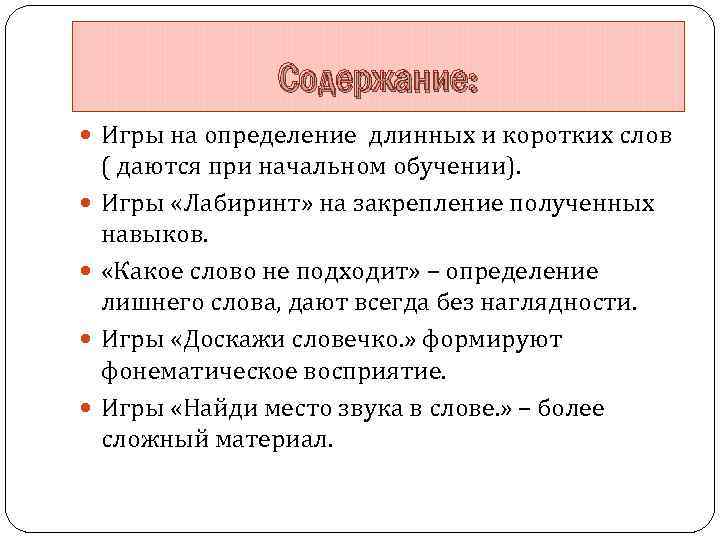 Содержание:

Игры на определение длинных и коротких слов ( даются при начальном обучении).

Игры «Лабиринт» на закрепление полученных навыков.

«Какое слово не подходит» – определение лишнего слова, дают всегда без наглядности.

Игры «Доскажи словечко.» формируют фонематическое восприятие.

Игры «Найди место звука в слове.» – более сложный материал.